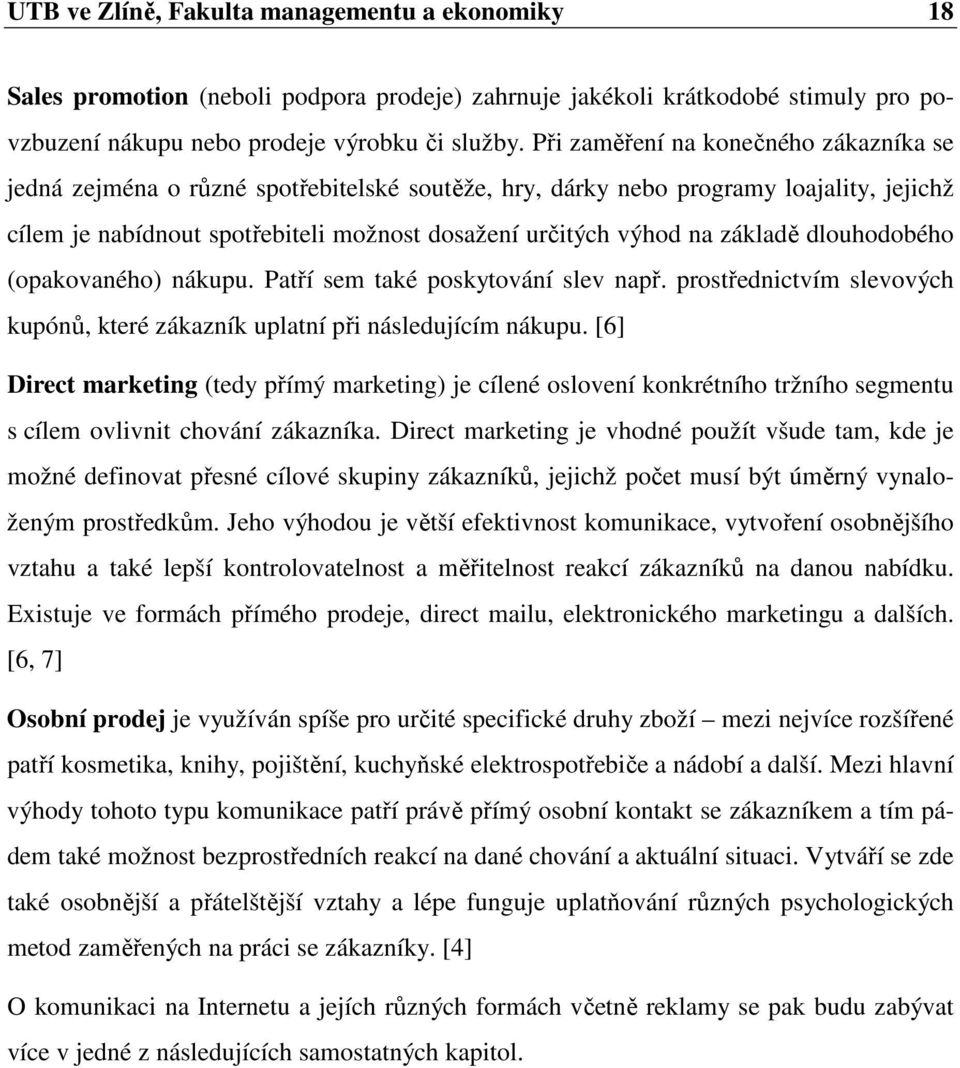 UTB ve Zlíně, Fakulta managementu a ekonomiky 18

Sales promotion (neboli podpora prodeje) zahrnuje jakékoli krátkodobé stimuly pro povzbuzení nákupu nebo prodeje výrobku či služby. Při zaměření na konečného zákazníka se jedná zejména o různé spotřebitelské soutěže, hry, dárky nebo programy loajality, jejichž cílem je nabídnout spotřebiteli možnost dosažení určitých výhod na základě dlouhodobého (opakovaného) nákupu. Patří sem také poskytování slev např. prostřednictvím slevových kupónů, které zákazník uplatní při následujícím nákupu. [6]

Direct marketing (tedy přímý marketing) je cílené oslovení konkrétního tržního segmentu s cílem ovlivnit chování zákazníka. Direct marketing je vhodné použít všude tam, kde je možné definovat přesné cílové skupiny zákazníků, jejichž počet musí být úměrný vynaloženým prostředkům. Jeho výhodou je větší efektivnost komunikace, vytvoření osobnějšího vztahu a také lepší kontrolovatelnost a měřitelnost reakcí zákazníků na danou nabídku. Existuje ve formách přímého prodeje, direct mailu, elektronického marketingu a dalších. [6, 7]

Osobní prodej je využíván spíše pro určité specifické druhy zboží – mezi nejvíce rozšířené patří kosmetika, knihy, pojištění, kuchyňské elektrospotřebiče a nádobí a další. Mezi hlavní výhody tohoto typu komunikace patří právě přímý osobní kontakt se zákazníkem a tím pádem také možnost bezprostředních reakcí na dané chování a aktuální situaci. Vytváří se zde také osobnější a přátelštější vztahy a lépe funguje uplatňování různých psychologických metod zaměřených na práci se zákazníky. [4]

O komunikaci na Internetu a jejích různých formách včetně reklamy se pak budu zabývat více v jedné z následujících samostatných kapitol.